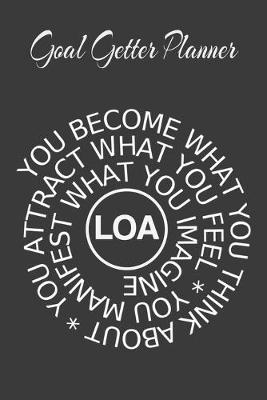 Goal Getter Planner

YOU BECOME WHAT YOU THINK ABOUT * YOU ATTRACT WHAT YOU FEEL * YOU MANIFEST WHAT YOU IMAGINE

LOA